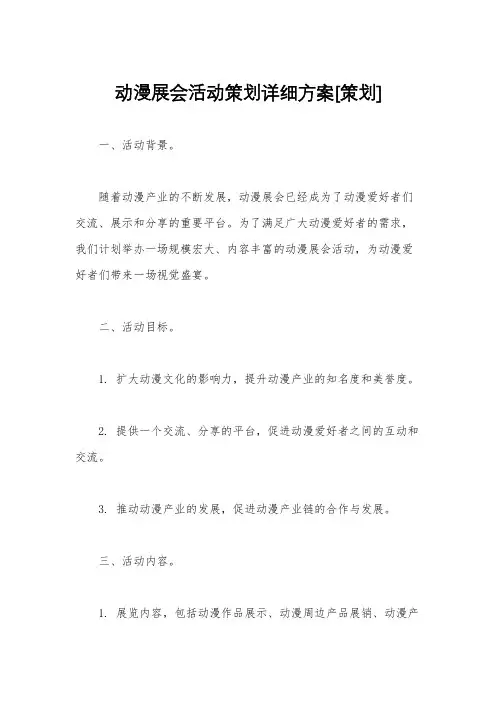 动漫展会活动策划详细方案[策划]

一、活动背景。

随着动漫产业的不断发展，动漫展会已经成为了动漫爱好者们交流、展示和分享的重要平台。为了满足广大动漫爱好者的需求，我们计划举办一场规模宏大、内容丰富的动漫展会活动，为动漫爱好者们带来一场视觉盛宴。

二、活动目标。

1. 扩大动漫文化的影响力，提升动漫产业的知名度和美誉度。

2. 提供一个交流、分享的平台，促进动漫爱好者之间的互动和交流。

3. 推动动漫产业的发展，促进动漫产业链的合作与发展。

三、活动内容。

1. 展览内容，包括动漫作品展示、动漫周边产品展销、动漫产